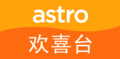 astro
欢喜台